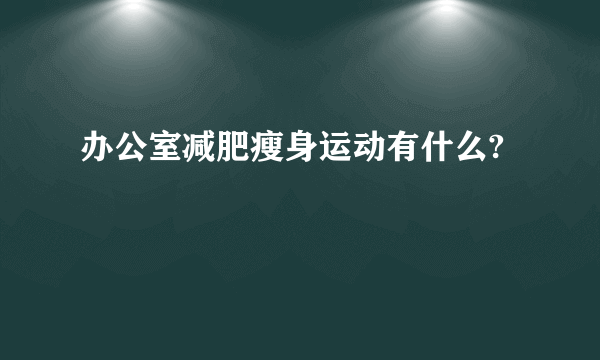 办公室减肥瘦身运动有什么?